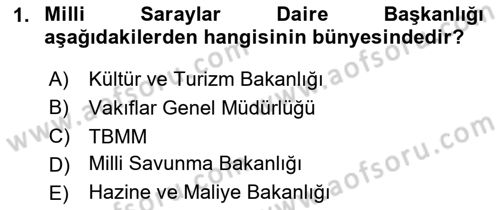 1. Milli Saraylar Daire Başkanlığı aşağıdakilerden hangisinin bünyesindedir?

A) Kültür ve Turizm Bakanlığı
B) Vakıflar Genel Müdürlüğü
C) TBMM
D) Milli Savunma Bakanlığı
E) Hazine ve Maliye Bakanlığı

www.aofsoru.com
www.aofsoru.com
www.aofsoru.com